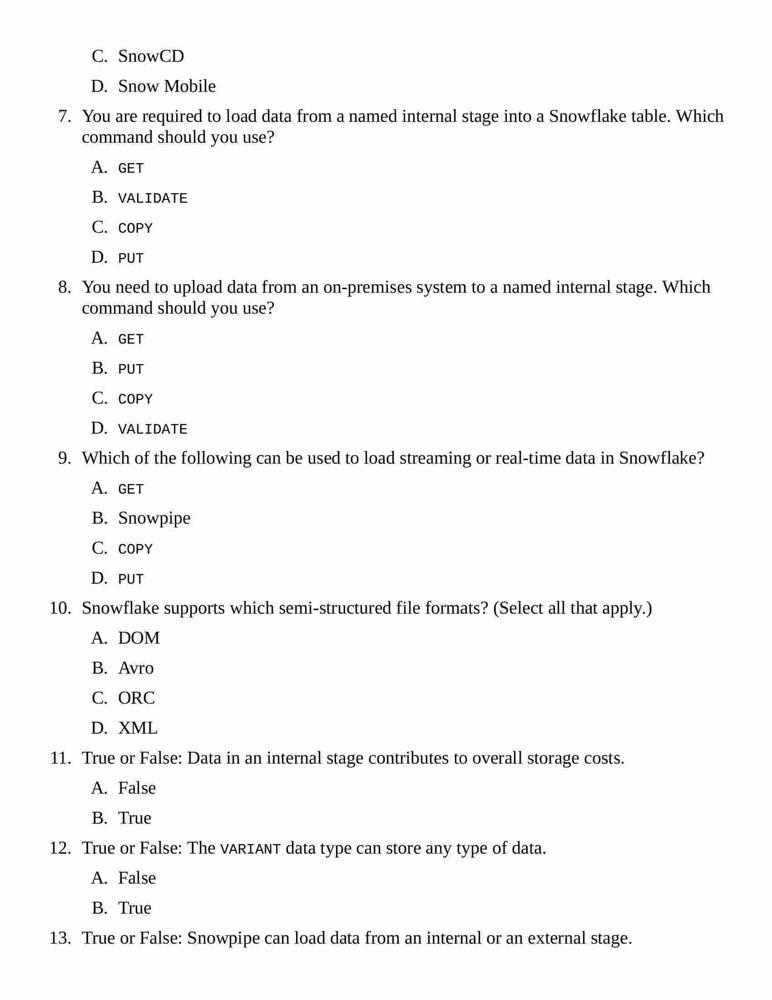 C. SnowCD

D. Snow Mobile

7. You are required to load data from a named internal stage into a Snowflake table. Which command should you use?

A. GET

B. VALIDATE

C. COPY

D. PUT

8. You need to upload data from an on-premises system to a named internal stage. Which command should you use?

A. GET

B. PUT

C. COPY

D. VALIDATE

9. Which of the following can be used to load streaming or real-time data in Snowflake?

A. GET

B. Snowpipe

C. COPY

D. PUT

10. Snowflake supports which semi-structured file formats? (Select all that apply.)

A. DOM

B. Avro

C. ORC

D. XML

11. True or False: Data in an internal stage contributes to overall storage costs.

A. False

B. True

12. True or False: The VARIANT data type can store any type of data.

A. False

B. True

13. True or False: Snowpipe can load data from an internal or an external stage.